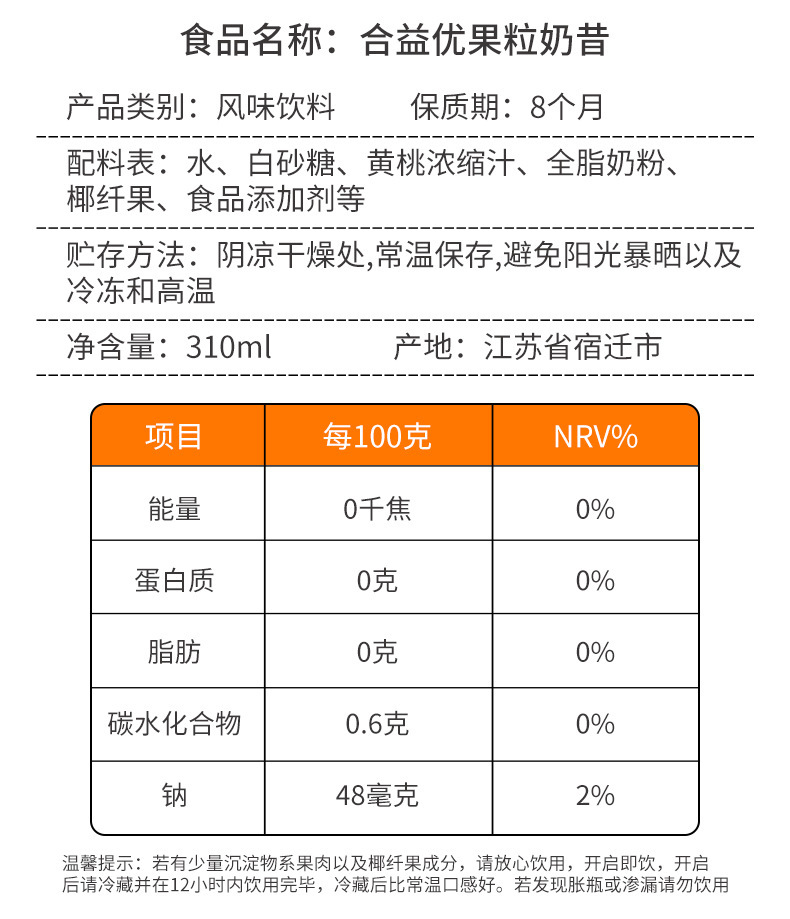 食品名称：合益优果粒奶昔

产品类别：风味饮料　　保质期：8个月

配料表：水、白砂糖、黄桃浓缩汁、全脂奶粉、椰纤果、食品添加剂等

贮存方法：阴凉干燥处,常温保存,避免阳光暴晒以及冷冻和高温

净含量：310ml　　产地：江苏省宿迁市

| 项目 | 每100克 | NRV% |
|---|---|---|
| 能量 | 0千焦 | 0% |
| 蛋白质 | 0克 | 0% |
| 脂肪 | 0克 | 0% |
| 碳水化合物 | 0.6克 | 0% |
| 钠 | 48毫克 | 2% |

温馨提示：若有少量沉淀物系果肉以及椰纤果成分，请放心饮用，开启即饮，开启后请冷藏并在12小时内饮用完毕，冷藏后比常温口感好。若发现胀瓶或渗漏请勿饮用